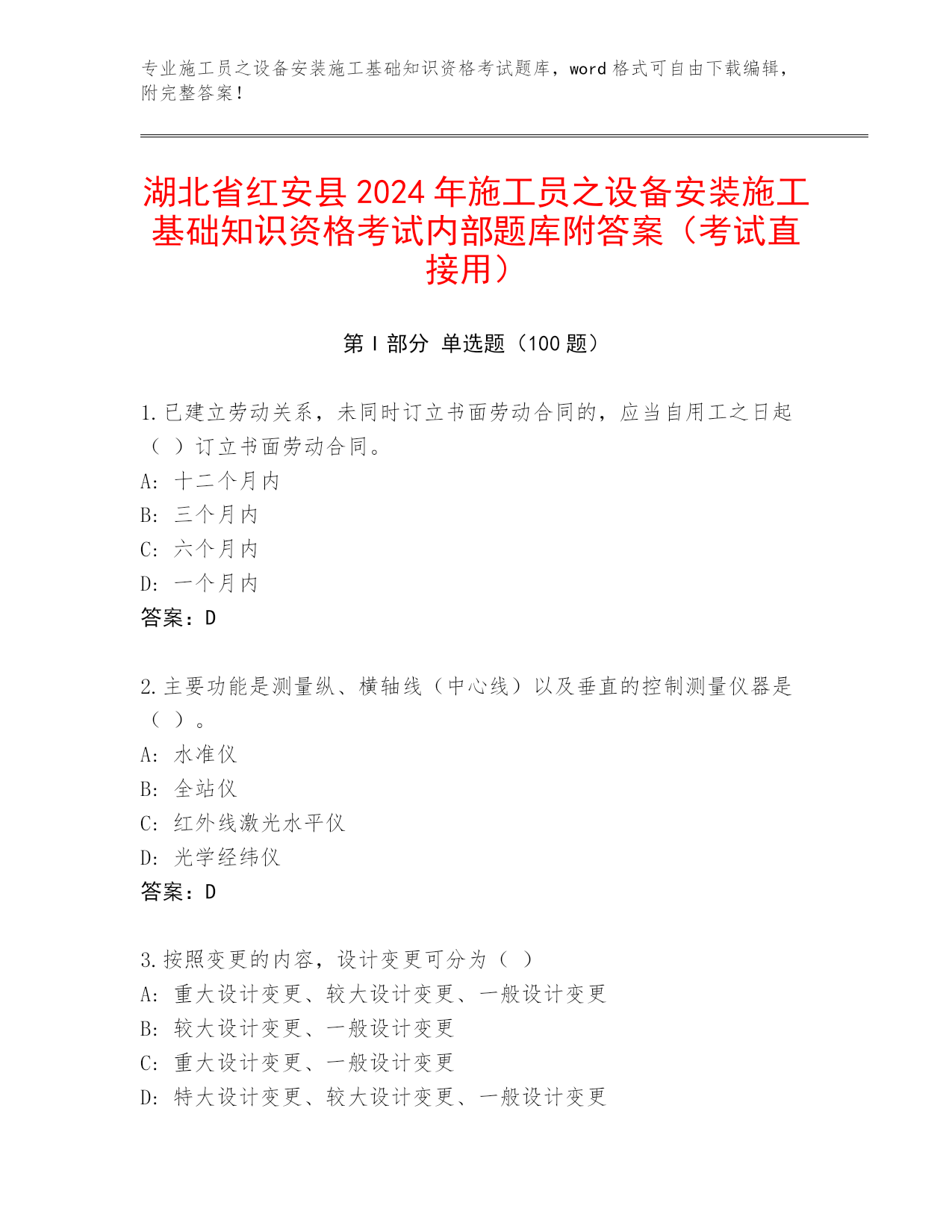 专业施工员之设备安装施工基础知识资格考试题库，word 格式可自由下载编辑，附完整答案！

湖北省红安县 2024 年施工员之设备安装施工基础知识资格考试内部题库附答案（考试直接用）

第 I 部分 单选题（100 题）

1.已建立劳动关系，未同时订立书面劳动合同的，应当自用工之日起（ ）订立书面劳动合同。
A: 十二个月内
B: 三个月内
C: 六个月内
D: 一个月内
答案：D

2.主要功能是测量纵、横轴线（中心线）以及垂直的控制测量仪器是（ ）。
A: 水准仪
B: 全站仪
C: 红外线激光水平仪
D: 光学经纬仪
答案：D

3.按照变更的内容，设计变更可分为（ ）
A: 重大设计变更、较大设计变更、一般设计变更
B: 较大设计变更、一般设计变更
C: 重大设计变更、一般设计变更
D: 特大设计变更、较大设计变更、一般设计变更